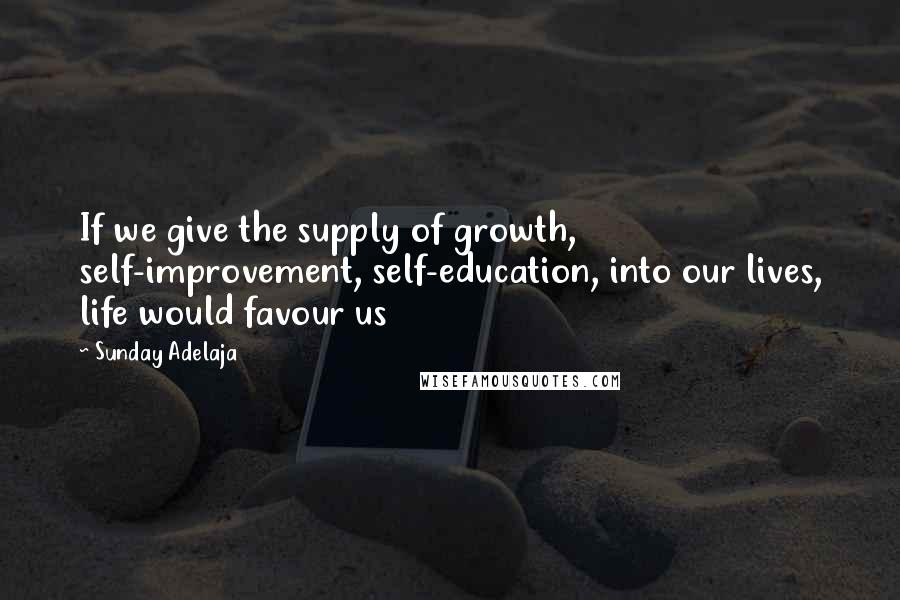 If we give the supply of growth, self-improvement, self-education, into our lives, life would favour us

~ Sunday Adelaja

WISEFAMOUSQUOTES.COM